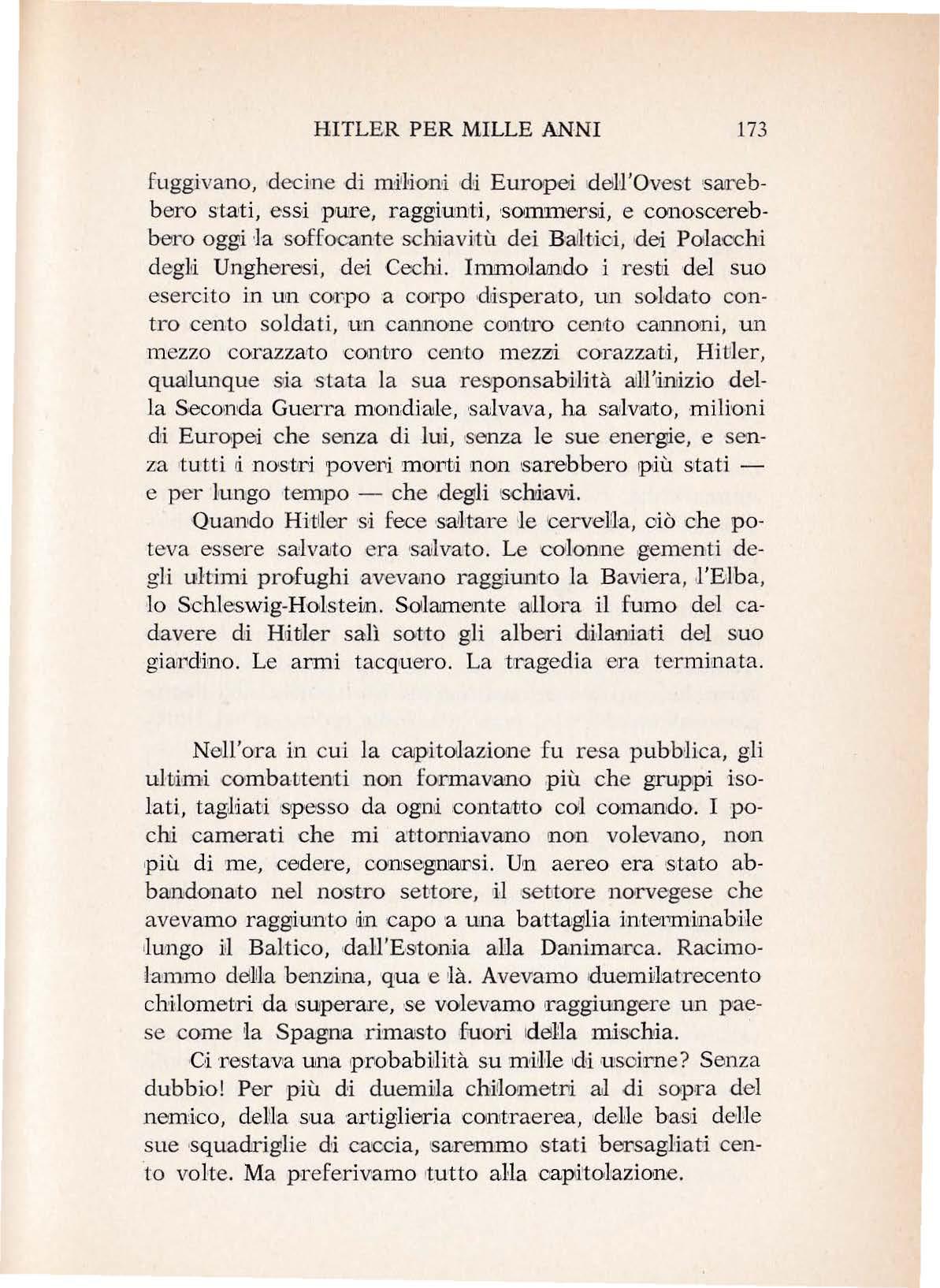 HITLER PER MILLE ANNI 173

fuggivano, decine di milioni di Europei dell'Ovest sarebbero stati, essi pure, raggiunti, sommersi, e conoscerebbero oggi la soffocante schiavitù dei Baltici, dei Polacchi degli Ungheresi, dei Cechi. Immolando i resti del suo esercito in un corpo a corpo disperato, un soldato contro cento soldati, un cannone contro cento cannoni, un mezzo corazzato contro cento mezzi corazzati, Hitler, qualunque sia stata la sua responsabilità all'inizio della Seconda Guerra mondiale, salvava, ha salvato, milioni di Europei che senza di lui, senza le sue energie, e senza tutti i nostri poveri morti non sarebbero più stati — e per lungo tempo — che degli schiavi.

Quando Hitler si fece saltare le cervella, ciò che poteva essere salvato era salvato. Le colonne gementi degli ultimi profughi avevano raggiunto la Baviera, l'Elba, lo Schleswig-Holstein. Solamente allora il fumo del cadavere di Hitler salì sotto gli alberi dilaniati del suo giardino. Le armi tacquero. La tragedia era terminata.

Nell'ora in cui la capitolazione fu resa pubblica, gli ultimi combattenti non formavano più che gruppi isolati, tagliati spesso da ogni contatto col comando. I pochi camerati che mi attorniavano non volevano, non più di me, cedere, consegnarsi. Un aereo era stato abbandonato nel nostro settore, il settore norvegese che avevamo raggiunto in capo a una battaglia interminabile lungo il Baltico, dall'Estonia alla Danimarca. Racimolammo della benzina, qua e là. Avevamo duemilatrecento chilometri da superare, se volevamo raggiungere un paese come la Spagna rimasto fuori della mischia.

Ci restava una probabilità su mille di uscirne? Senza dubbio! Per più di duemila chilometri al di sopra del nemico, della sua artiglieria contraerea, delle basi delle sue squadriglie di caccia, saremmo stati bersagliati cento volte. Ma preferivamo tutto alla capitolazione.